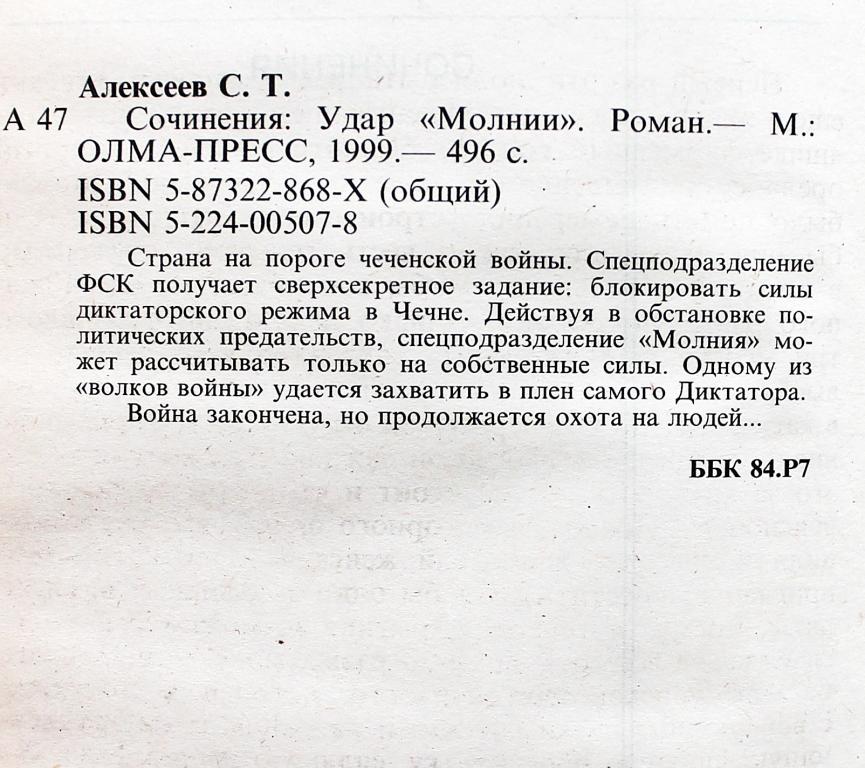 Алексеев С. Т.

А 47 Сочинения: Удар «Молнии». Роман.— М.: ОЛМА-ПРЕСС, 1999.— 496 с.

ISBN 5-87322-868-X (общий)
ISBN 5-224-00507-8

Страна на пороге чеченской войны. Спецподразделение ФСК получает сверхсекретное задание: блокировать силы диктаторского режима в Чечне. Действуя в обстановке политических предательств, спецподразделение «Молния» может рассчитывать только на собственные силы. Одному из «волков войны» удается захватить в плен самого Диктатора.

Война закончена, но продолжается охота на людей...

ББК 84.Р7